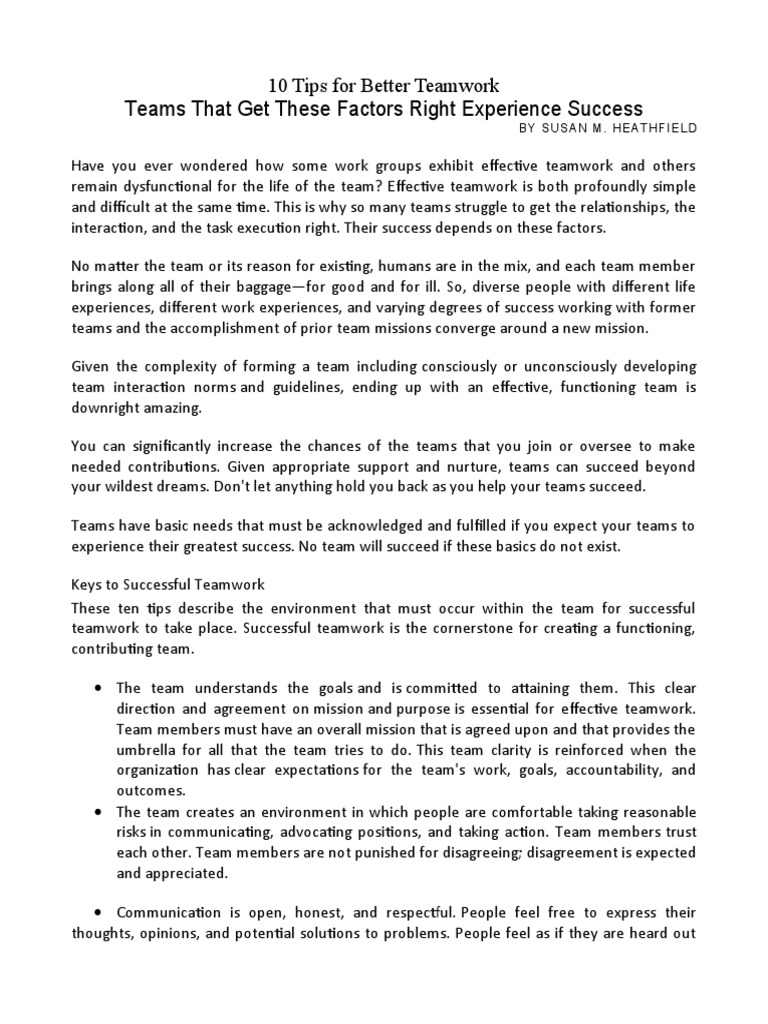 10 Tips for Better Teamwork
Teams That Get These Factors Right Experience Success
BY SUSAN M. HEATHFIELD

Have you ever wondered how some work groups exhibit effective teamwork and others remain dysfunctional for the life of the team? Effective teamwork is both profoundly simple and difficult at the same time. This is why so many teams struggle to get the relationships, the interaction, and the task execution right. Their success depends on these factors.

No matter the team or its reason for existing, humans are in the mix, and each team member brings along all of their baggage—for good and for ill. So, diverse people with different life experiences, different work experiences, and varying degrees of success working with former teams and the accomplishment of prior team missions converge around a new mission.

Given the complexity of forming a team including consciously or unconsciously developing team interaction norms and guidelines, ending up with an effective, functioning team is downright amazing.

You can significantly increase the chances of the teams that you join or oversee to make needed contributions. Given appropriate support and nurture, teams can succeed beyond your wildest dreams. Don't let anything hold you back as you help your teams succeed.

Teams have basic needs that must be acknowledged and fulfilled if you expect your teams to experience their greatest success. No team will succeed if these basics do not exist.

Keys to Successful Teamwork
These ten tips describe the environment that must occur within the team for successful teamwork to take place. Successful teamwork is the cornerstone for creating a functioning, contributing team.

• The team understands the goals and is committed to attaining them. This clear direction and agreement on mission and purpose is essential for effective teamwork. Team members must have an overall mission that is agreed upon and that provides the umbrella for all that the team tries to do. This team clarity is reinforced when the organization has clear expectations for the team's work, goals, accountability, and outcomes.
• The team creates an environment in which people are comfortable taking reasonable risks in communicating, advocating positions, and taking action. Team members trust each other. Team members are not punished for disagreeing; disagreement is expected and appreciated.

• Communication is open, honest, and respectful. People feel free to express their thoughts, opinions, and potential solutions to problems. People feel as if they are heard out